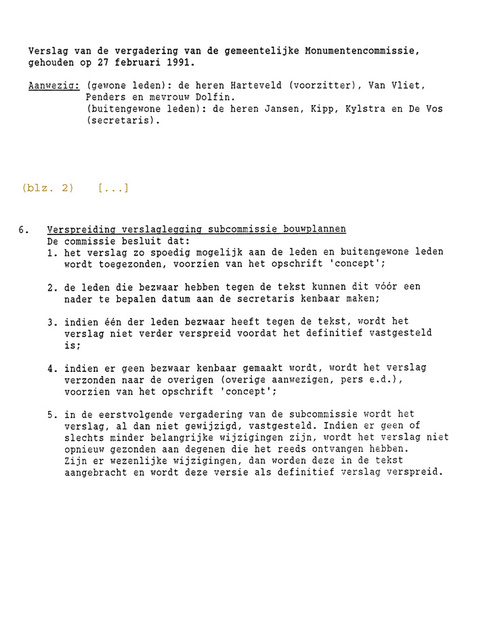 Verslag van de vergadering van de gemeentelijke Monumentencommissie, gehouden op 27 februari 1991.

Aanwezig: (gewone leden): de heren Harteveld (voorzitter), Van Vliet, Penders en mevrouw Dolfin.
(buitengewone leden): de heren Jansen, Kipp, Kylstra en De Vos (secretaris).

(blz. 2) [...]

6. Verspreiding verslaglegging subcommissie bouwplannen
De commissie besluit dat:
1. het verslag zo spoedig mogelijk aan de leden en buitengewone leden wordt toegezonden, voorzien van het opschrift 'concept';

2. de leden die bezwaar hebben tegen de tekst kunnen dit vóór een nader te bepalen datum aan de secretaris kenbaar maken;

3. indien één der leden bezwaar heeft tegen de tekst, wordt het verslag niet verder verspreid voordat het definitief vastgesteld is;

4. indien er geen bezwaar kenbaar gemaakt wordt, wordt het verslag verzonden naar de overigen (overige aanwezigen, pers e.d.), voorzien van het opschrift 'concept';

5. in de eerstvolgende vergadering van de subcommissie wordt het verslag, al dan niet gewijzigd, vastgesteld. Indien er geen of slechts minder belangrijke wijzigingen zijn, wordt het verslag niet opnieuw gezonden aan degenen die het reeds ontvangen hebben.
Zijn er wezenlijke wijzigingen, dan worden deze in de tekst aangebracht en wordt deze versie als definitief verslag verspreid.